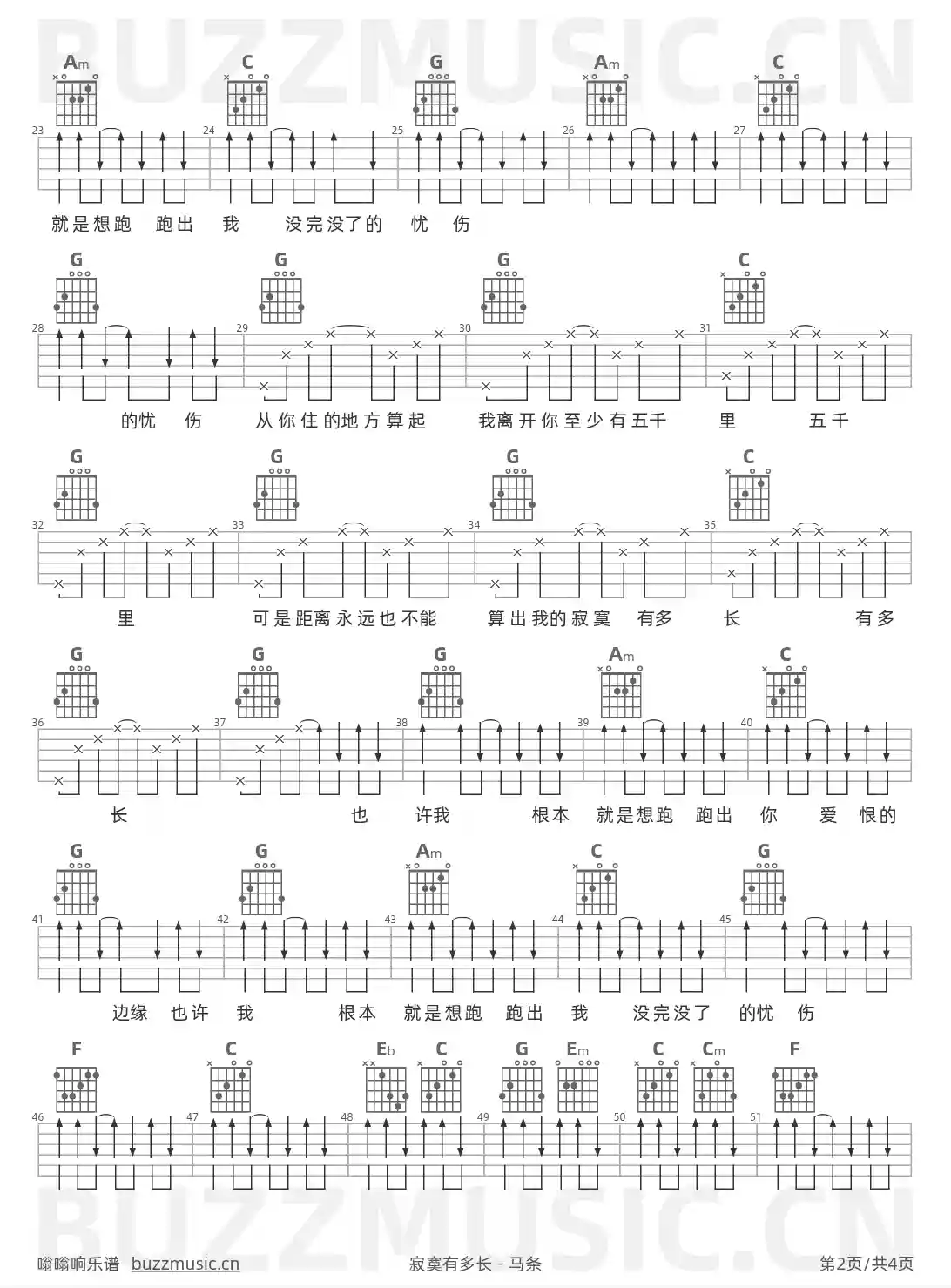 BUZZMUSIC.CN

Am C G Am C

23 24 25 26 27

就是想跑 跑出 我 没完没了的 忧 伤

G G G C

28 29 30 31

的忧 伤 从你住的地方算起 我离开你至少有五千 里 五千

G G G C

32 33 34 35

里 可是距离永远也不能 算出我的寂寞 有多 长 有多

G G G Am C

36 37 38 39 40

长 也 许我 根本 就是想跑 跑出 你 爱 恨的

G G Am C G

41 42 43 44 45

边缘 也许 我 根本 就是想跑 跑出 我 没完没了 的忧 伤

F C Eb C G Em C Cm F

46 47 48 49 50 51

BUZZMUSIC.CN

嗡嗡响乐谱 buzzmusic.cn 寂寞有多长 - 马条 第2页/共4页